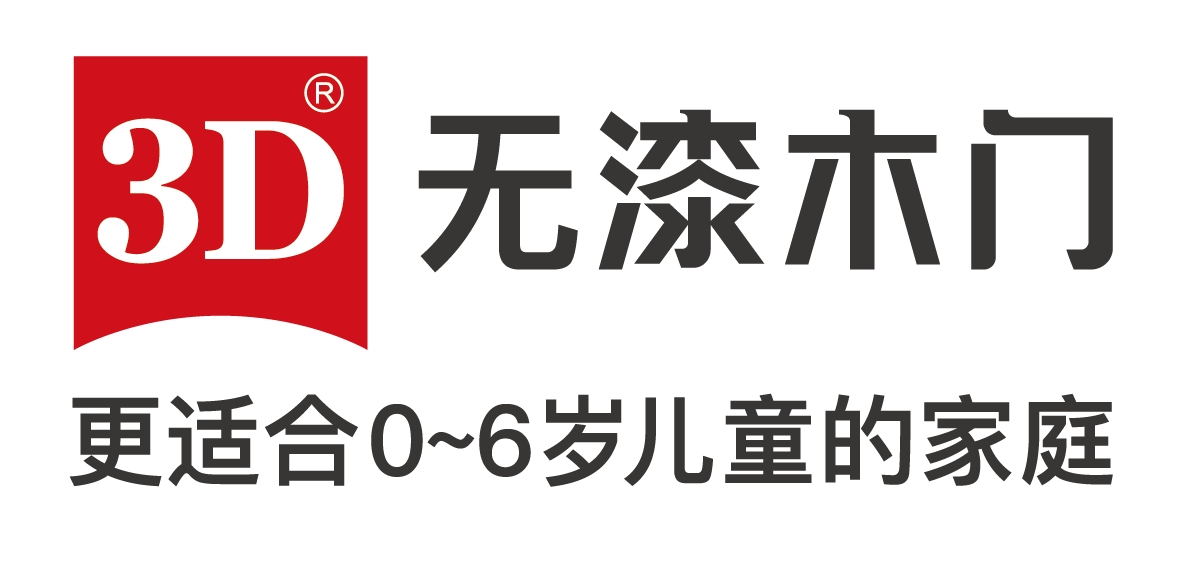 3D®
无漆木门
更适合0~6岁儿童的家庭